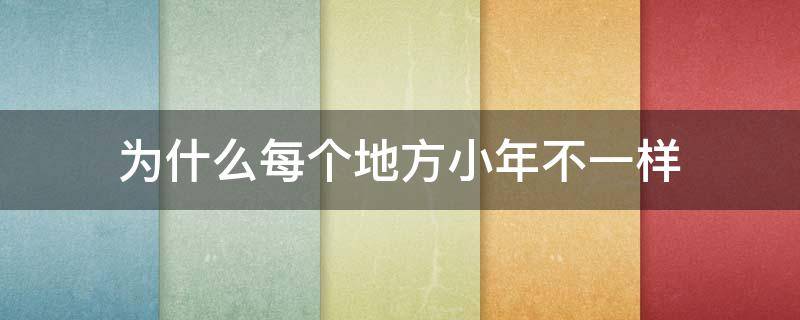 为什么每个地方小年不一样